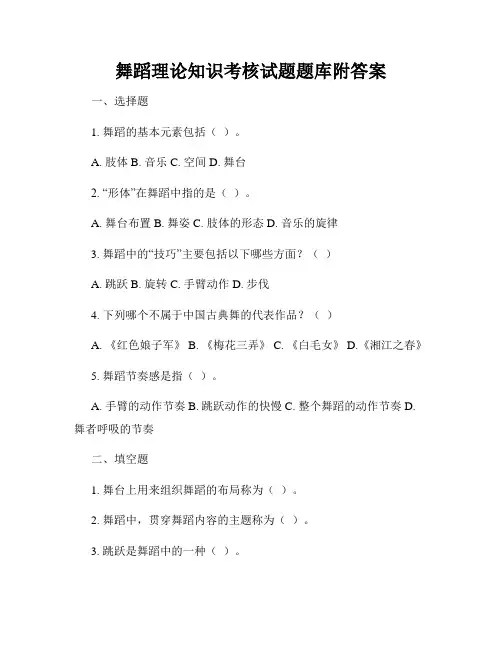 舞蹈理论知识考核试题题库附答案

一、选择题

1. 舞蹈的基本元素包括（ ）。

A. 肢体 B. 音乐 C. 空间 D. 舞台

2. “形体”在舞蹈中指的是（ ）。

A. 舞台布置 B. 舞姿 C. 肢体的形态 D. 音乐的旋律

3. 舞蹈中的“技巧”主要包括以下哪些方面？（ ）

A. 跳跃 B. 旋转 C. 手臂动作 D. 步伐

4. 下列哪个不属于中国古典舞的代表作品？（ ）

A. 《红色娘子军》 B. 《梅花三弄》 C. 《白毛女》 D. 《湘江之春》

5. 舞蹈节奏感是指（ ）。

A. 手臂的动作节奏 B. 跳跃动作的快慢 C. 整个舞蹈的动作节奏 D. 舞者呼吸的节奏

二、填空题

1. 舞台上用来组织舞蹈的布局称为（ ）。

2. 舞蹈中，贯穿舞蹈内容的主题称为（ ）。

3. 跳跃是舞蹈中的一种（ ）。